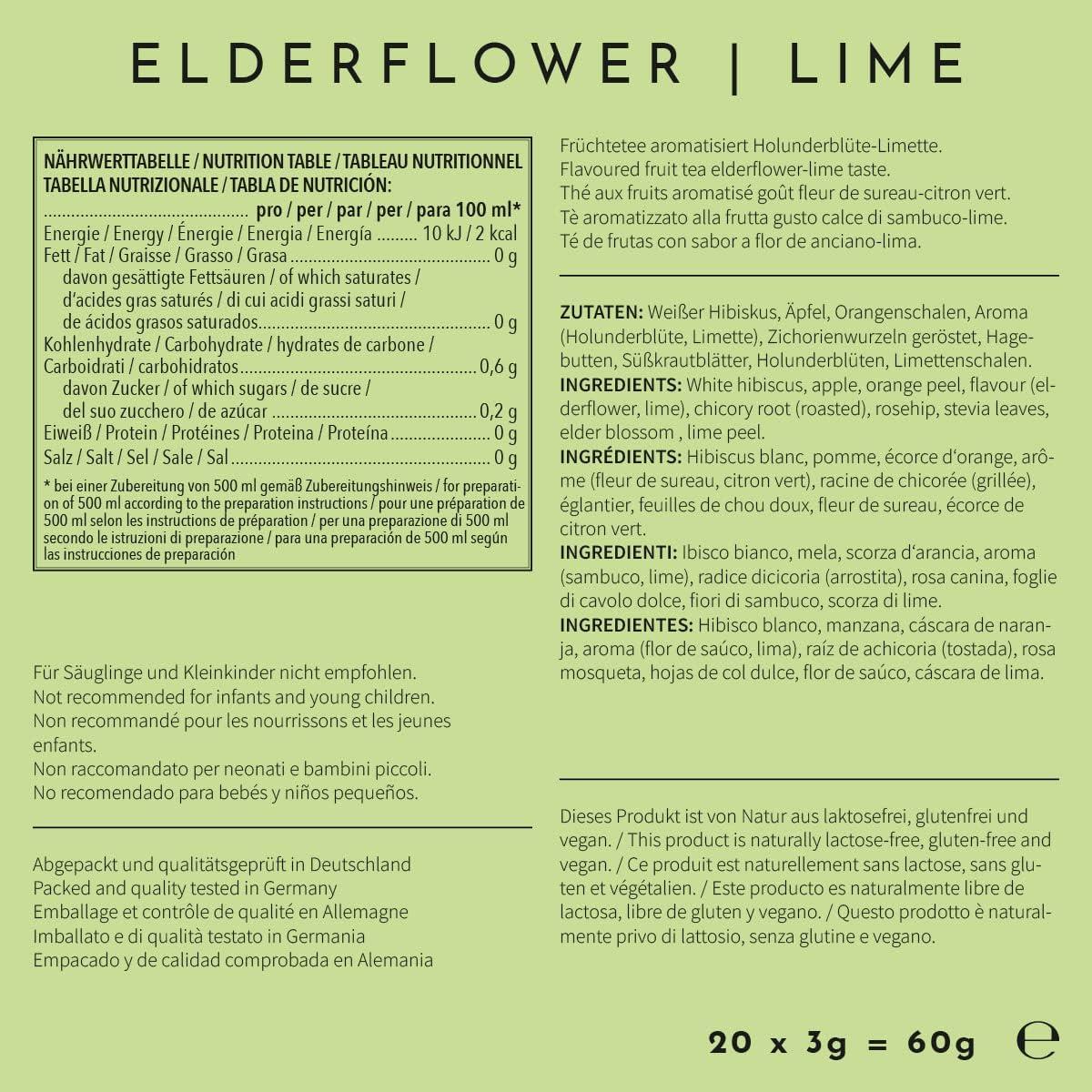 ELDERFLOWER | LIME

NÄHRWERTTABELLE / NUTRITION TABLE / TABLEAU NUTRITIONNEL
TABELLA NUTRIZIONALE / TABLA DE NUTRICIÓN:

| | pro / per / par / per / para 100 ml* |
|---|---|
| Energie / Energy / Énergie / Energia / Energía | 10 kJ / 2 kcal |
| Fett / Fat / Graisse / Grasso / Grasa | 0 g |
| davon gesättigte Fettsäuren / of which saturates / d'acides gras saturés / di cui acidi grassi saturi / de ácidos grasos saturados | 0 g |
| Kohlenhydrate / Carbohydrate / hydrates de carbone / Carboidrati / carbohidratos | 0,6 g |
| davon Zucker / of which sugars / de sucre / del suo zucchero / de azúcar | 0,2 g |
| Eiweiß / Protein / Protéines / Proteina / Proteína | 0 g |
| Salz / Salt / Sel / Sale / Sal | 0 g |

* bei einer Zubereitung von 500 ml gemäß Zubereitungshinweis / for preparation of 500 ml according to the preparation instructions / pour une préparation de 500 ml selon les instructions de préparation / per una preparazione di 500 ml secondo le istruzioni di preparazione / para una preparación de 500 ml según las instrucciones de preparación

Für Säuglinge und Kleinkinder nicht empfohlen.
Not recommended for infants and young children.
Non recommandé pour les nourrissons et les jeunes enfants.
Non raccomandato per neonati e bambini piccoli.
No recomendado para bebés y niños pequeños.

Abgepackt und qualitätsgeprüft in Deutschland
Packed and quality tested in Germany
Emballage et contrôle de qualité en Allemagne
Imballato e di qualità testato in Germania
Empacado y de calidad comprobada en Alemania

Früchtetee aromatisiert Holunderblüte-Limette.
Flavoured fruit tea elderflower-lime taste.
Thé aux fruits aromatisé goût fleur de sureau-citron vert.
Tè aromatizzato alla frutta gusto calce di sambuco-lime.
Té de frutas con sabor a flor de anciano-lima.

ZUTATEN: Weißer Hibiskus, Äpfel, Orangenschalen, Aroma (Holunderblüte, Limette), Zichorienwurzeln geröstet, Hagebutten, Süßkrautblätter, Holunderblüten, Limettenschalen.
INGREDIENTS: White hibiscus, apple, orange peel, flavour (elderflower, lime), chicory root (roasted), rosehip, stevia leaves, elder blossom , lime peel.
INGRÉDIENTS: Hibiscus blanc, pomme, écorce d'orange, arôme (fleur de sureau, citron vert), racine de chicorée (grillée), églantier, feuilles de chou doux, fleur de sureau, écorce de citron vert.
INGREDIENTI: Ibisco bianco, mela, scorza d'arancia, aroma (sambuco, lime), radice dicicoria (arrostita), rosa canina, foglie di cavolo dolce, fiori di sambuco, scorza di lime.
INGREDIENTES: Hibisco blanco, manzana, cáscara de naranja, aroma (flor de saúco, lima), raíz de achicoria (tostada), rosa mosqueta, hojas de col dulce, flor de saúco, cáscara de lima.

Dieses Produkt ist von Natur aus laktosefrei, glutenfrei und vegan. / This product is naturally lactose-free, gluten-free and vegan. / Ce produit est naturellement sans lactose, sans gluten et végétalien. / Este producto es naturalmente libre de lactosa, libre de gluten y vegano. / Questo prodotto è naturalmente privo di lattosio, senza glutine e vegano.

20 x 3g = 60g e